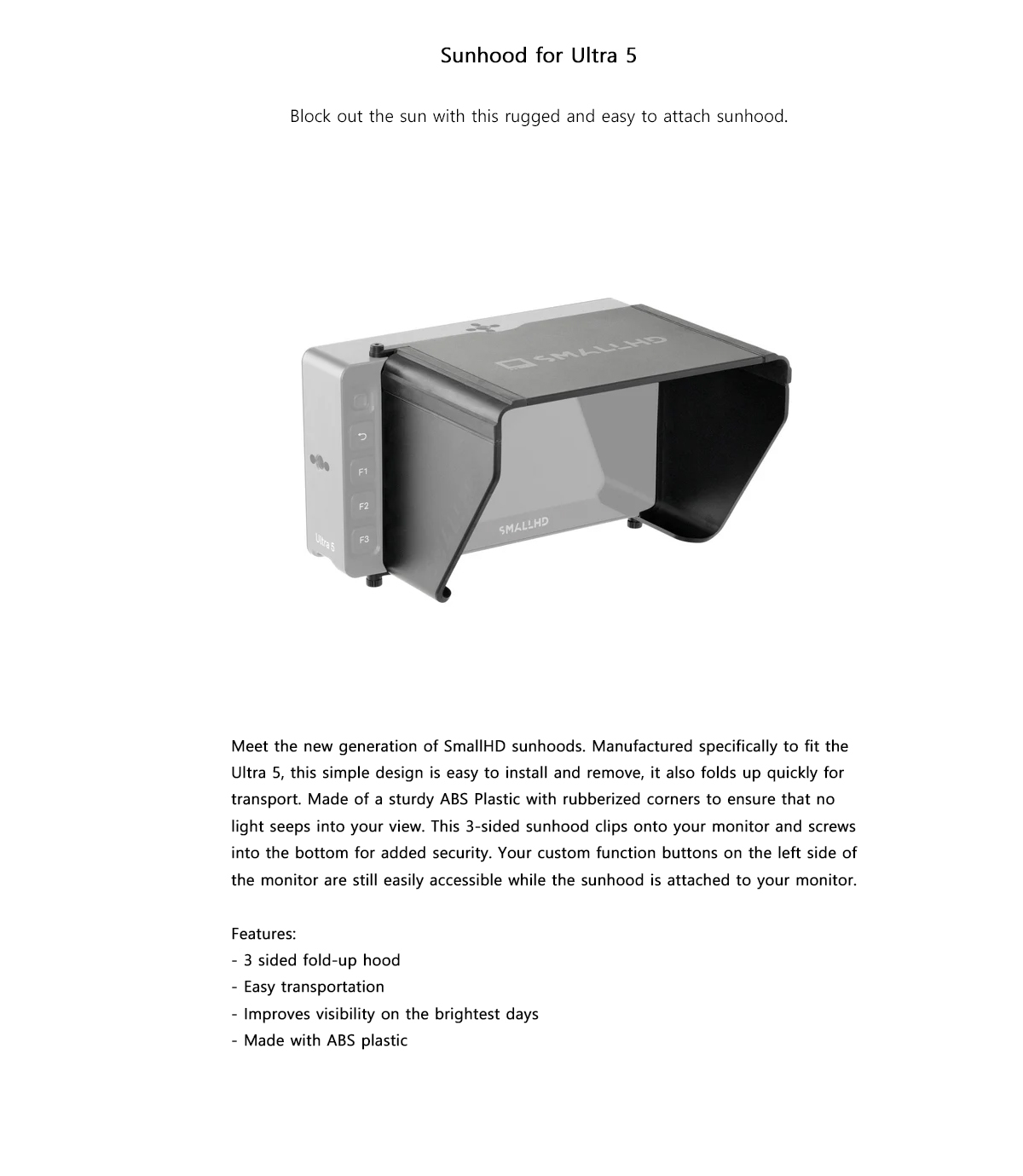 Sunhood for Ultra 5

Block out the sun with this rugged and easy to attach sunhood.

SMALLHD

F1

F2

F3

Ultra 5

SMALLHD

Meet the new generation of SmallHD sunhoods. Manufactured specifically to fit the Ultra 5, this simple design is easy to install and remove, it also folds up quickly for transport. Made of a sturdy ABS Plastic with rubberized corners to ensure that no light seeps into your view. This 3-sided sunhood clips onto your monitor and screws into the bottom for added security. Your custom function buttons on the left side of the monitor are still easily accessible while the sunhood is attached to your monitor.

Features:
- 3 sided fold-up hood
- Easy transportation
- Improves visibility on the brightest days
- Made with ABS plastic